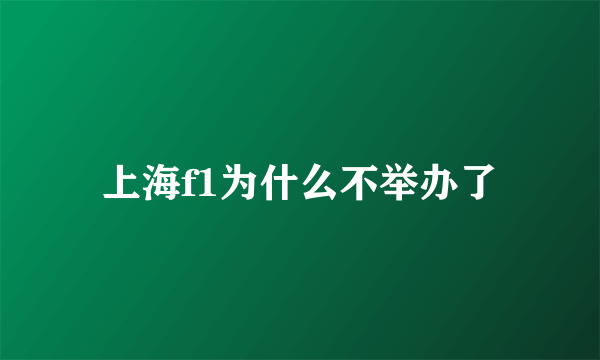 上海f1为什么不举办了